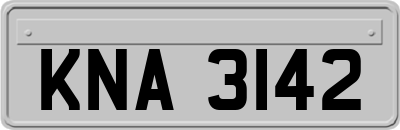 KNA 3142